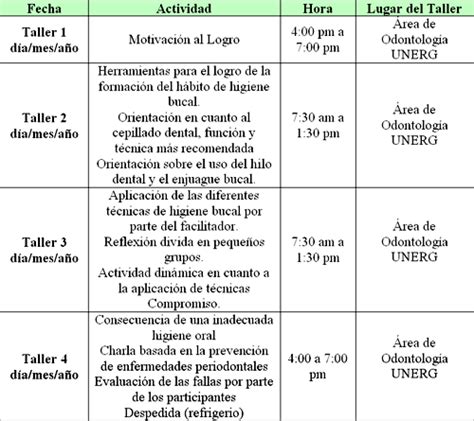 | Fecha | Actividad | Hora | Lugar del Taller |
|---|---|---|---|
| Taller 1 día/mes/año | Motivación al Logro | 4:00 pm a 7:00 pm | Área de Odontologia UNERG |
| Taller 2 día/mes/año | Herramientas para el logro de la formación del hábito de higiene bucal. Orientación en cuanto al cepillado dental, función y técnica más recomendada Orientación sobre el uso del hilo dental y el enjuague bucal. | 7:30 am a 1:30 pm | Área de Odontologia UNERG |
| Taller 3 día/mes/año | Aplicación de las diferentes técnicas de higiene bucal por parte del facilitador. Reflexión divida en pequeños grupos. Actividad dinámica en cuanto a la aplicación de técnicas Compromiso. | 7:30 am a 1:30 pm | Área de Odontologia UNERG |
| Taller 4 día/mes/año | Consecuencia de una inadecuada higiene oral Charla basada en la prevención de enfermedades periodontales Evaluación de las fallas por parte de los participantes Despedida (refrigerio) | 4:00 a 7:00 pm | Área de Odontologia UNERG |